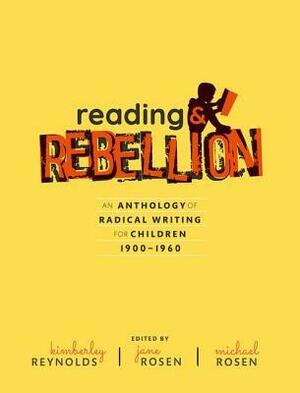 reading & REBELLION

AN ANTHOLOGY OF RADICAL WRITING FOR CHILDREN 1900–1960

EDITED BY

kimberley REYNOLDS | jane ROSEN | michael ROSEN